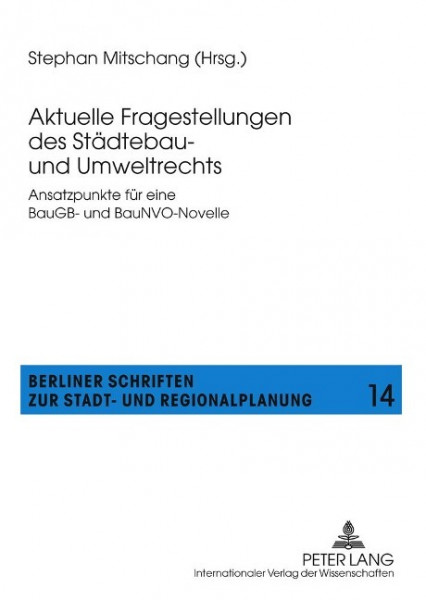 Stephan Mitschang (Hrsg.)

Aktuelle Fragestellungen des Städtebau- und Umweltrechts

Ansatzpunkte für eine BauGB- und BauNVO-Novelle

BERLINER SCHRIFTEN ZUR STADT- UND REGIONALPLANUNG

14

PETER LANG
Internationaler Verlag der Wissenschaften